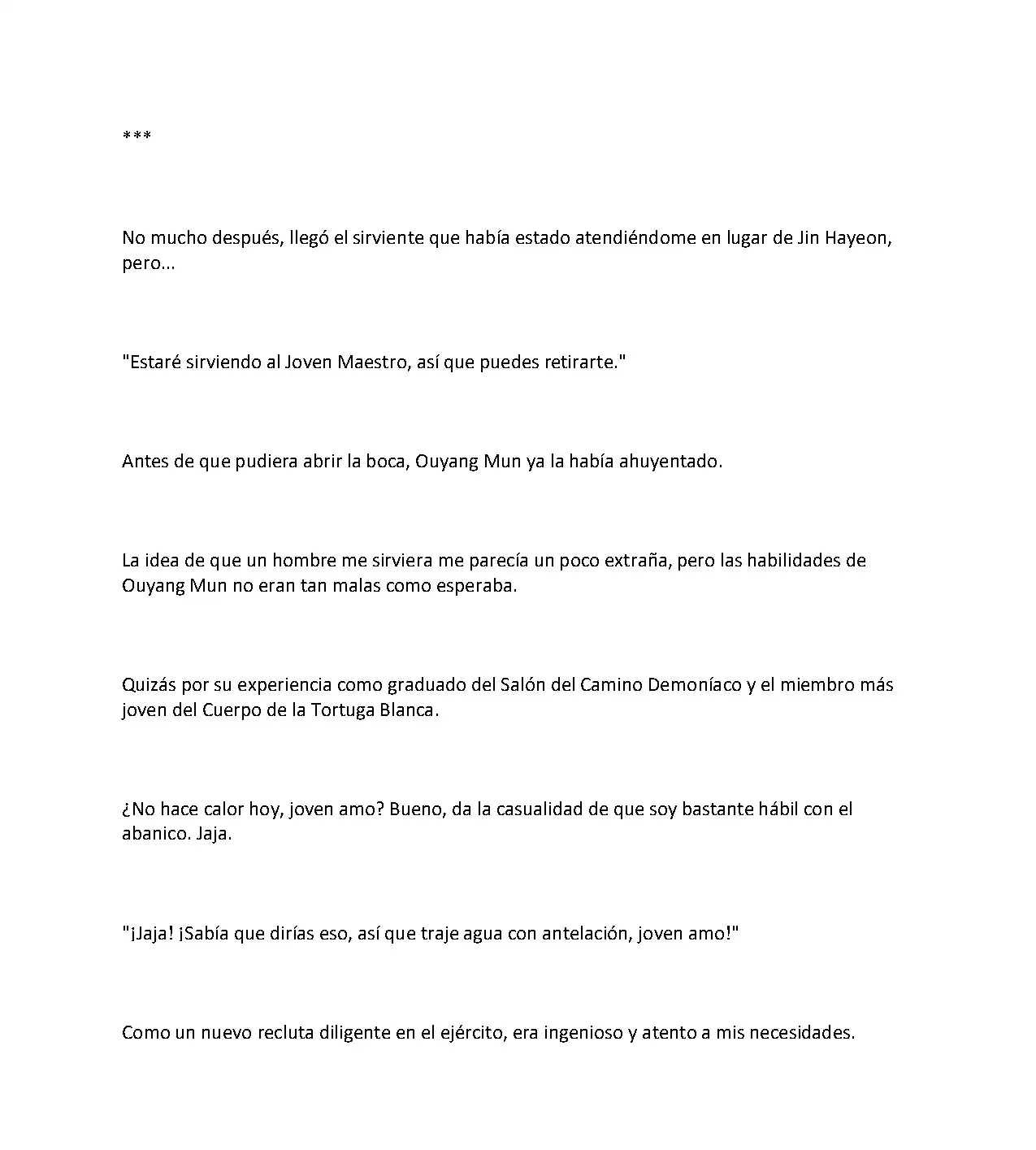 ***

No mucho después, llegó el sirviente que había estado atendiéndome en lugar de Jin Hayeon, pero...

"Estaré sirviendo al Joven Maestro, así que puedes retirarte."

Antes de que pudiera abrir la boca, Ouyang Mun ya la había ahuyentado.

La idea de que un hombre me sirviera me parecía un poco extraña, pero las habilidades de Ouyang Mun no eran tan malas como esperaba.

Quizás por su experiencia como graduado del Salón del Camino Demoníaco y el miembro más joven del Cuerpo de la Tortuga Blanca.

¿No hace calor hoy, joven amo? Bueno, da la casualidad de que soy bastante hábil con el abanico. Jaja.

"¡Jaja! ¡Sabía que dirías eso, así que traje agua con antelación, joven amo!"

Como un nuevo recluta diligente en el ejército, era ingenioso y atento a mis necesidades.